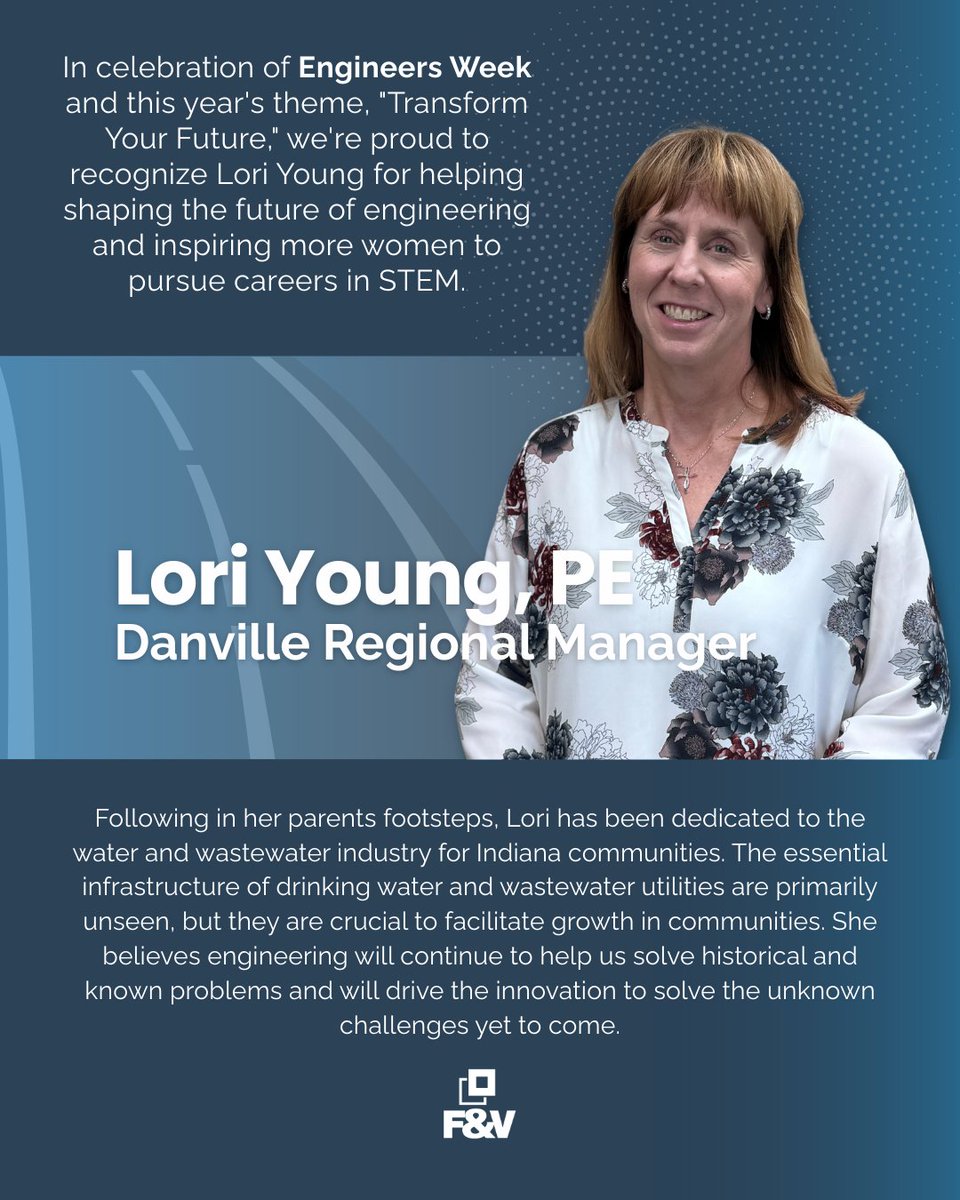 In celebration of Engineers Week and this year's theme, "Transform Your Future," we're proud to recognize Lori Young for helping shaping the future of engineering and inspiring more women to pursue careers in STEM.

Lori Young, PE
Danville Regional Manager

Following in her parents footsteps, Lori has been dedicated to the water and wastewater industry for Indiana communities. The essential infrastructure of drinking water and wastewater utilities are primarily unseen, but they are crucial to facilitate growth in communities. She believes engineering will continue to help us solve historical and known problems and will drive the innovation to solve the unknown challenges yet to come.

F&V